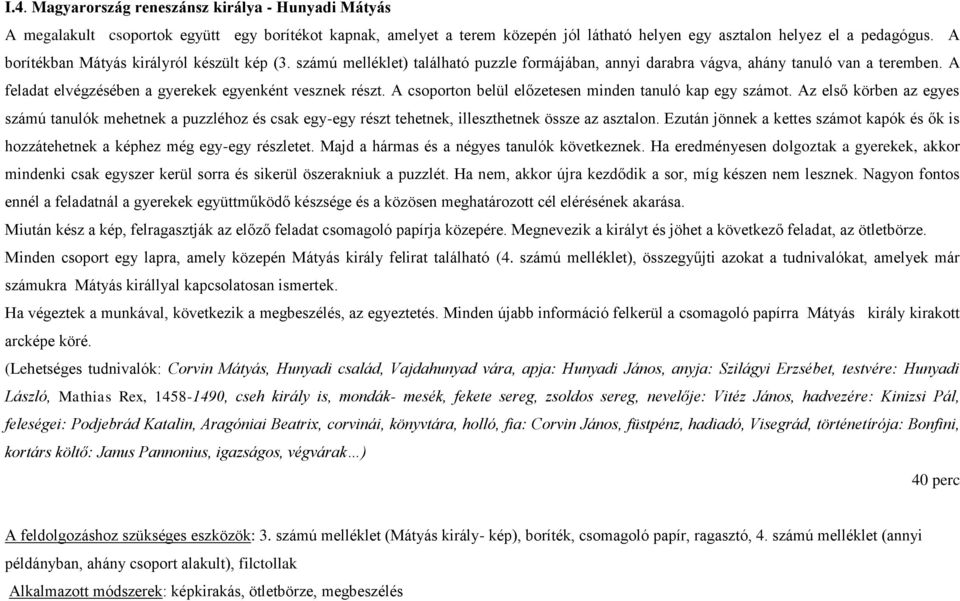 I.4. Magyarország reneszánsz királya - Hunyadi Mátyás

A megalakult csoportok együtt egy borítékot kapnak, amelyet a terem közepén jól látható helyen egy asztalon helyez el a pedagógus. A borítékban Mátyás királyról készült kép (3. számú melléklet) található puzzle formájában, annyi darabra vágva, ahány tanuló van a teremben. A feladat elvégzésében a gyerekek egyenként vesznek részt. A csoporton belül előzetesen minden tanuló kap egy számot. Az első körben az egyes számú tanulók mehetnek a puzzléhoz és csak egy-egy részt tehetnek, illeszthetnek össze az asztalon. Ezután jönnek a kettes számot kapók és ők is hozzátehetnek a képhez még egy-egy részletet. Majd a hármas és a négyes tanulók következnek. Ha eredményesen dolgoztak a gyerekek, akkor mindenki csak egyszer kerül sorra és sikerül öszerakniuk a puzzlét. Ha nem, akkor újra kezdődik a sor, míg készen nem lesznek. Nagyon fontos ennél a feladatnál a gyerekek együttműködő készsége és a közösen meghatározott cél elérésének akarása.

Miután kész a kép, felragasztják az előző feladat csomagoló papírja közepére. Megnevezik a királyt és jöhet a következő feladat, az ötletbörze.

Minden csoport egy lapra, amely közepén Mátyás király felirat található (4. számú melléklet), összegyűjti azokat a tudnivalókat, amelyek már számukra Mátyás királlyal kapcsolatosan ismertek.

Ha végeztek a munkával, következik a megbeszélés, az egyeztetés. Minden újabb információ felkerül a csomagoló papírra Mátyás király kirakott arcképe köré.

(Lehetséges tudnivalók: Corvin Mátyás, Hunyadi család, Vajdahunyad vára, apja: Hunyadi János, anyja: Szilágyi Erzsébet, testvére: Hunyadi László, Mathias Rex, 1458-1490, cseh király is, mondák- mesék, fekete sereg, zsoldos sereg, nevelője: Vitéz János, hadvezére: Kinizsi Pál, feleségei: Podjebrád Katalin, Aragóniai Beatrix, corvinái, könyvtára, holló, fia: Corvin János, füstpénz, hadiadó, Visegrád, történetírója: Bonfini, kortárs költő: Janus Pannonius, igazságos, végvárak…)

40 perc

A feldolgozáshoz szükséges eszközök: 3. számú melléklet (Mátyás király- kép), boríték, csomagoló papír, ragasztó, 4. számú melléklet (annyi példányban, ahány csoport alakult), filctollak

Alkalmazott módszerek: képkirakás, ötletbörze, megbeszélés